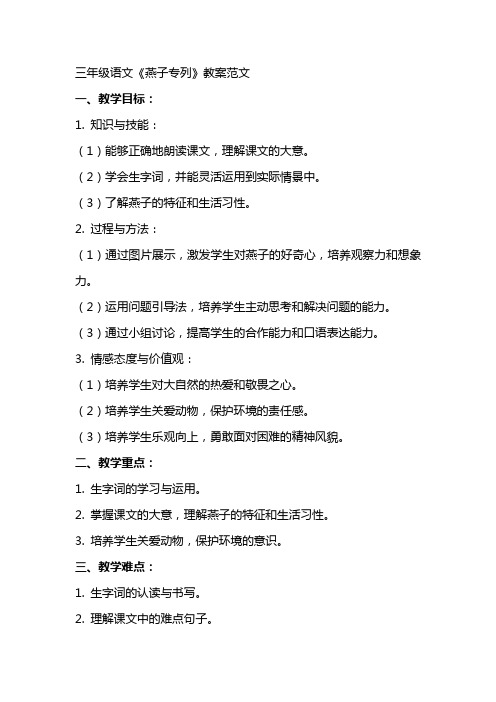 三年级语文《燕子专列》教案范文

一、教学目标：

1. 知识与技能：

（1）能够正确地朗读课文，理解课文的大意。

（2）学会生字词，并能灵活运用到实际情景中。

（3）了解燕子的特征和生活习性。

2. 过程与方法：

（1）通过图片展示，激发学生对燕子的好奇心，培养观察力和想象力。

（2）运用问题引导法，培养学生主动思考和解决问题的能力。

（3）通过小组讨论，提高学生的合作能力和口语表达能力。

3. 情感态度与价值观：

（1）培养学生对大自然的热爱和敬畏之心。

（2）培养学生关爱动物，保护环境的责任感。

（3）培养学生乐观向上，勇敢面对困难的精神风貌。

二、教学重点：

1. 生字词的学习与运用。

2. 掌握课文的大意，理解燕子的特征和生活习性。

3. 培养学生关爱动物，保护环境的意识。

三、教学难点：

1. 生字词的认读与书写。

2. 理解课文中的难点句子。